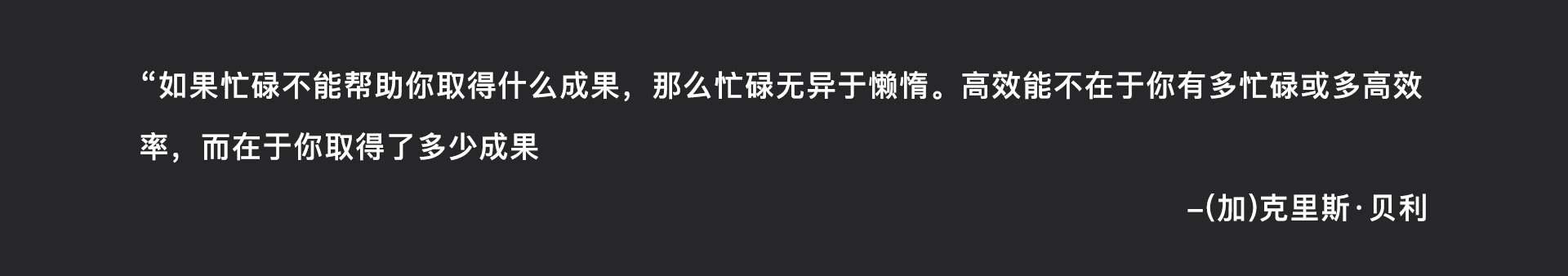 “如果忙碌不能帮助你取得什么成果，那么忙碌无异于懒惰。高效能不在于你有多忙碌或多高效率，而在于你取得了多少成果

–(加)克里斯·贝利